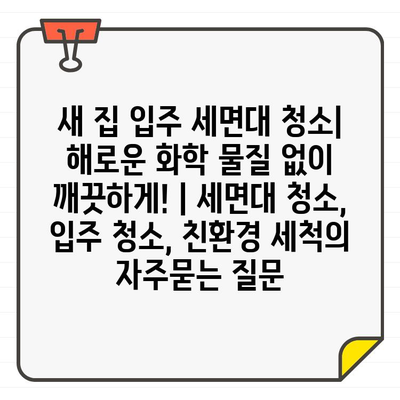 새 집 입주 세면대 청소| 해로운 화학 물질 없이 깨끗하게! | 세면대 청소, 입주 청소, 친환경 세척의 자주묻는 질문